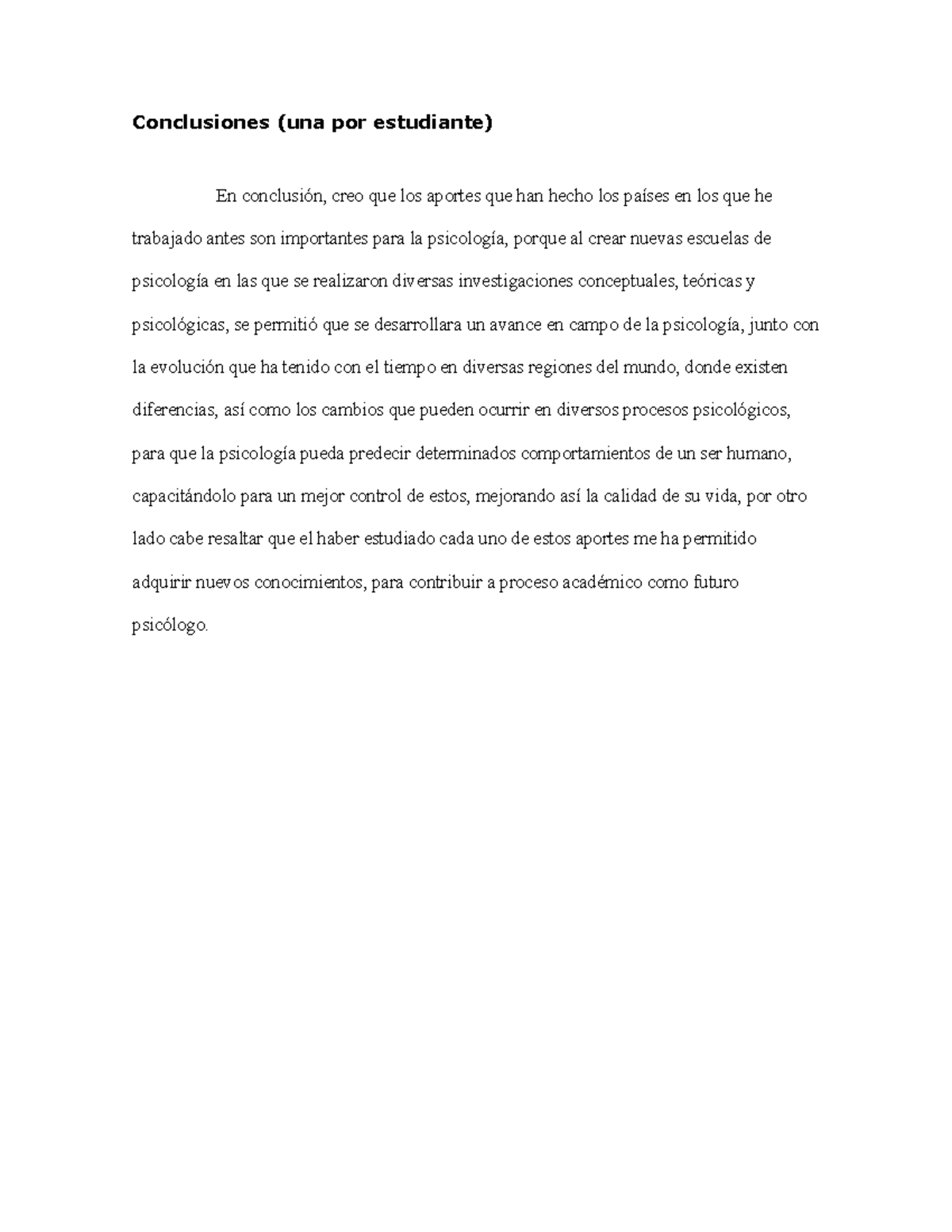 Conclusiones (una por estudiante)

En conclusión, creo que los aportes que han hecho los países en los que he trabajado antes son importantes para la psicología, porque al crear nuevas escuelas de psicología en las que se realizaron diversas investigaciones conceptuales, teóricas y psicológicas, se permitió que se desarrollara un avance en campo de la psicología, junto con la evolución que ha tenido con el tiempo en diversas regiones del mundo, donde existen diferencias, así como los cambios que pueden ocurrir en diversos procesos psicológicos, para que la psicología pueda predecir determinados comportamientos de un ser humano, capacitándolo para un mejor control de estos, mejorando así la calidad de su vida, por otro lado cabe resaltar que el haber estudiado cada uno de estos aportes me ha permitido adquirir nuevos conocimientos, para contribuir a proceso académico como futuro psicólogo.